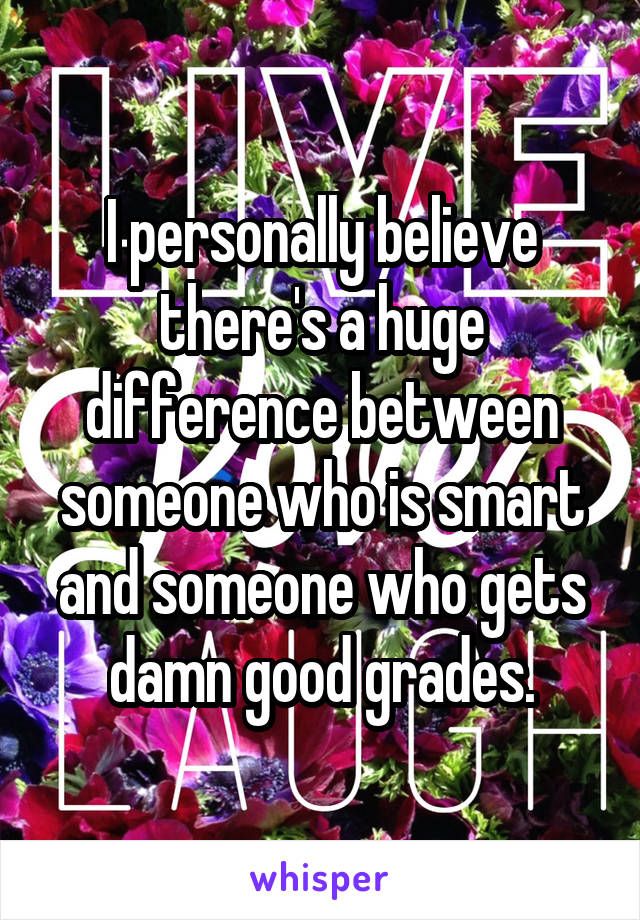 LIVE
LOVE
LAUGH

I personally believe there's a huge difference between someone who is smart and someone who gets damn good grades.

whisper